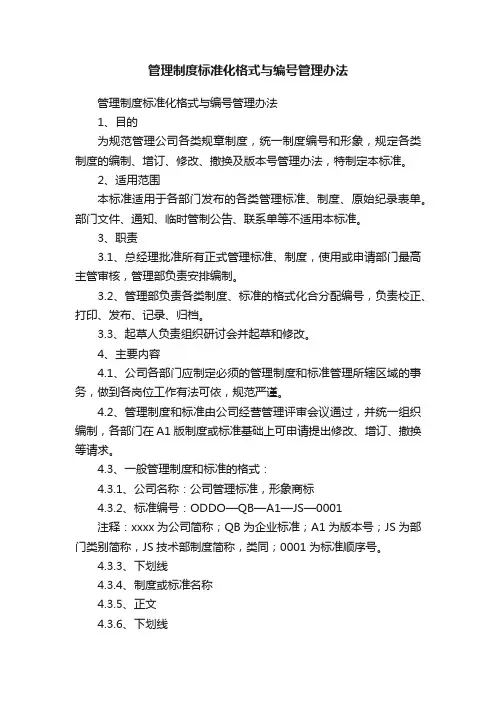 管理制度标准化格式与编号管理办法

管理制度标准化格式与编号管理办法

1、目的

为规范管理公司各类规章制度，统一制度编号和形象，规定各类制度的编制、增订、修改、撤换及版本号管理办法，特制定本标准。

2、适用范围

本标准适用于各部门发布的各类管理标准、制度、原始纪录表单。部门文件、通知、临时管制公告、联系单等不适用本标准。

3、职责

3.1、总经理批准所有正式管理标准、制度，使用或申请部门最高主管审核，管理部负责安排编制。

3.2、管理部负责各类制度、标准的格式化合分配编号，负责校正、打印、发布、记录、归档。

3.3、起草人负责组织研讨会并起草和修改。

4、主要内容

4.1、公司各部门应制定必须的管理制度和标准管理所辖区域的事务，做到各岗位工作有法可依，规范严谨。

4.2、管理制度和标准由公司经营管理评审会议通过，并统一组织编制，各部门在A1版制度或标准基础上可申请提出修改、增订、撤换等请求。

4.3、一般管理制度和标准的格式：

4.3.1、公司名称：公司管理标准，形象商标

4.3.2、标准编号：ODDO—QB—A1—JS—0001

注释：xxxx为公司简称；QB为企业标准；A1为版本号；JS为部门类别简称，JS技术部制度简称，类同；0001为标准顺序号。

4.3.3、下划线

4.3.4、制度或标准名称

4.3.5、正文

4.3.6、下划线